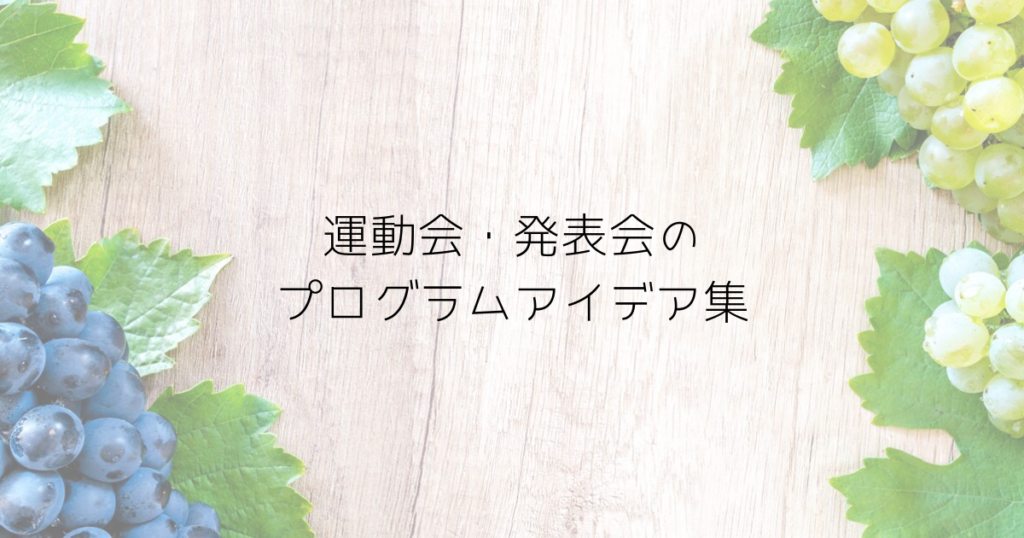 運動会・発表会の
プログラムアイデア集